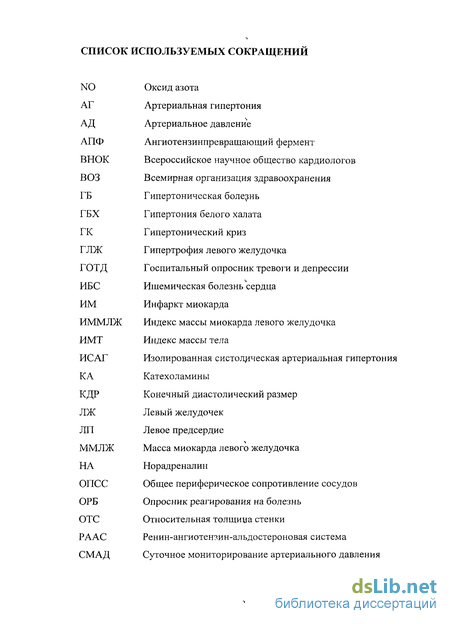 СПИСОК ИСПОЛЬЗУЕМЫХ СОКРАЩЕНИЙ

| | |
|---|---|
| NO | Оксид азота |
| АГ | Артериальная гипертония |
| АД | Артериальное давление |
| АПФ | Ангиотензинпревращающий фермент |
| ВНОК | Всероссийское научное общество кардиологов |
| ВОЗ | Всемирная организация здравоохранения |
| ГБ | Гипертоническая болезнь |
| ГБХ | Гипертония белого халата |
| ГК | Гипертонический криз |
| ГЛЖ | Гипертрофия левого желудочка |
| ГОТД | Госпитальный опросник тревоги и депрессии |
| ИБС | Ишемическая болезнь сердца |
| ИМ | Инфаркт миокарда |
| ИММЛЖ | Индекс массы миокарда левого желудочка |
| ИМТ | Индекс массы тела |
| ИСАГ | Изолированная систолическая артериальная гипертония |
| КА | Катехоламины |
| КДР | Конечный диастолический размер |
| ЛЖ | Левый желудочек |
| ЛП | Левое предсердие |
| ММЛЖ | Масса миокарда левого желудочка |
| НА | Норадреналин |
| ОПСС | Общее периферическое сопротивление сосудов |
| ОРБ | Опросник реагирования на болезнь |
| ОТС | Относительная толщина стенки |
| РААС | Ренин-ангиотензин-альдостероновая система |
| СМАД | Суточное мониторирование артериального давления |

dsLib.net
библиотека диссертаций